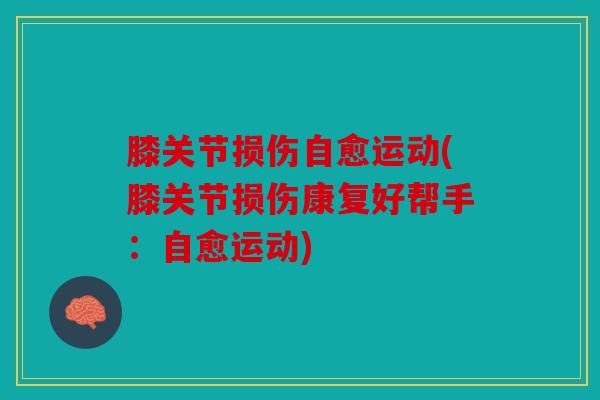 膝关节损伤自愈运动(膝关节损伤康复好帮手：自愈运动)